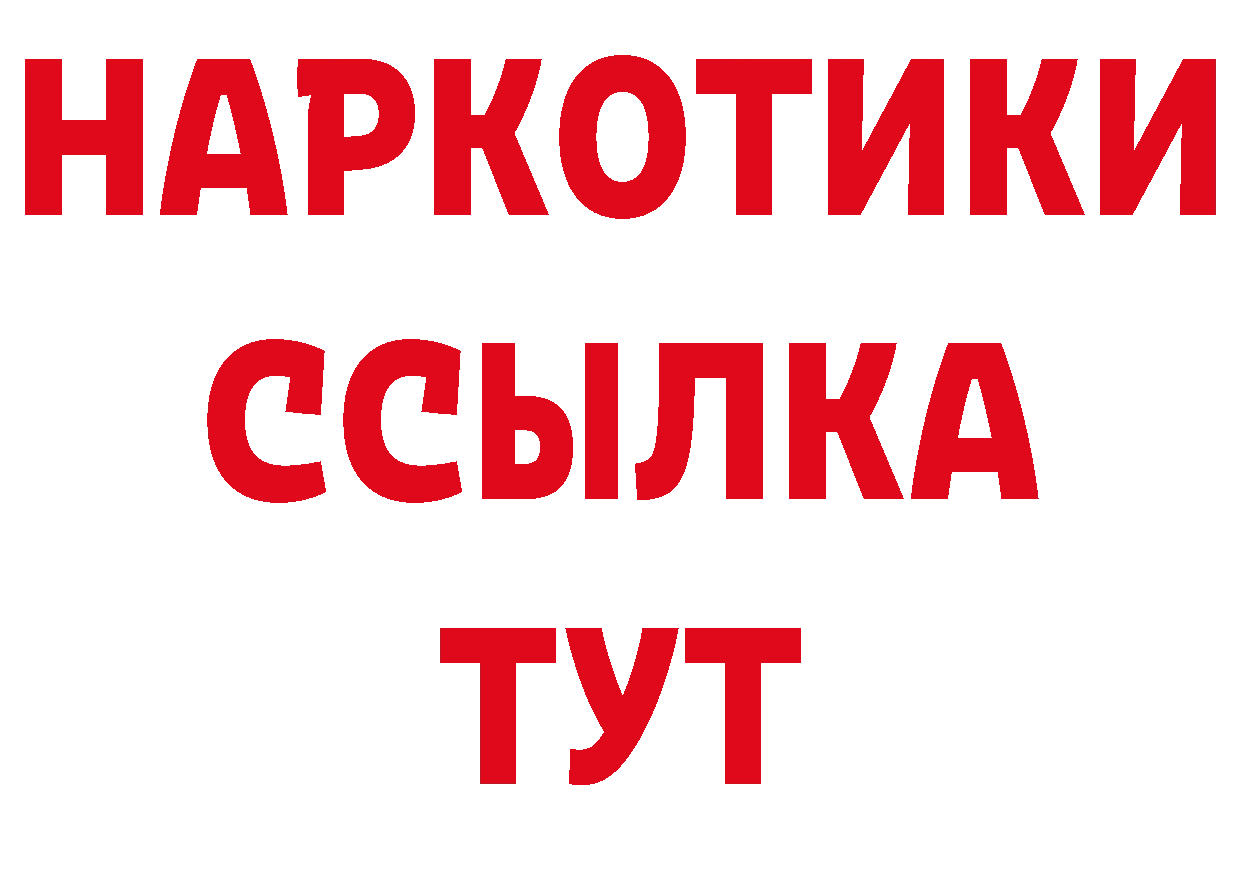 НАРКОТИКИ ССЫЛКА ТУТ